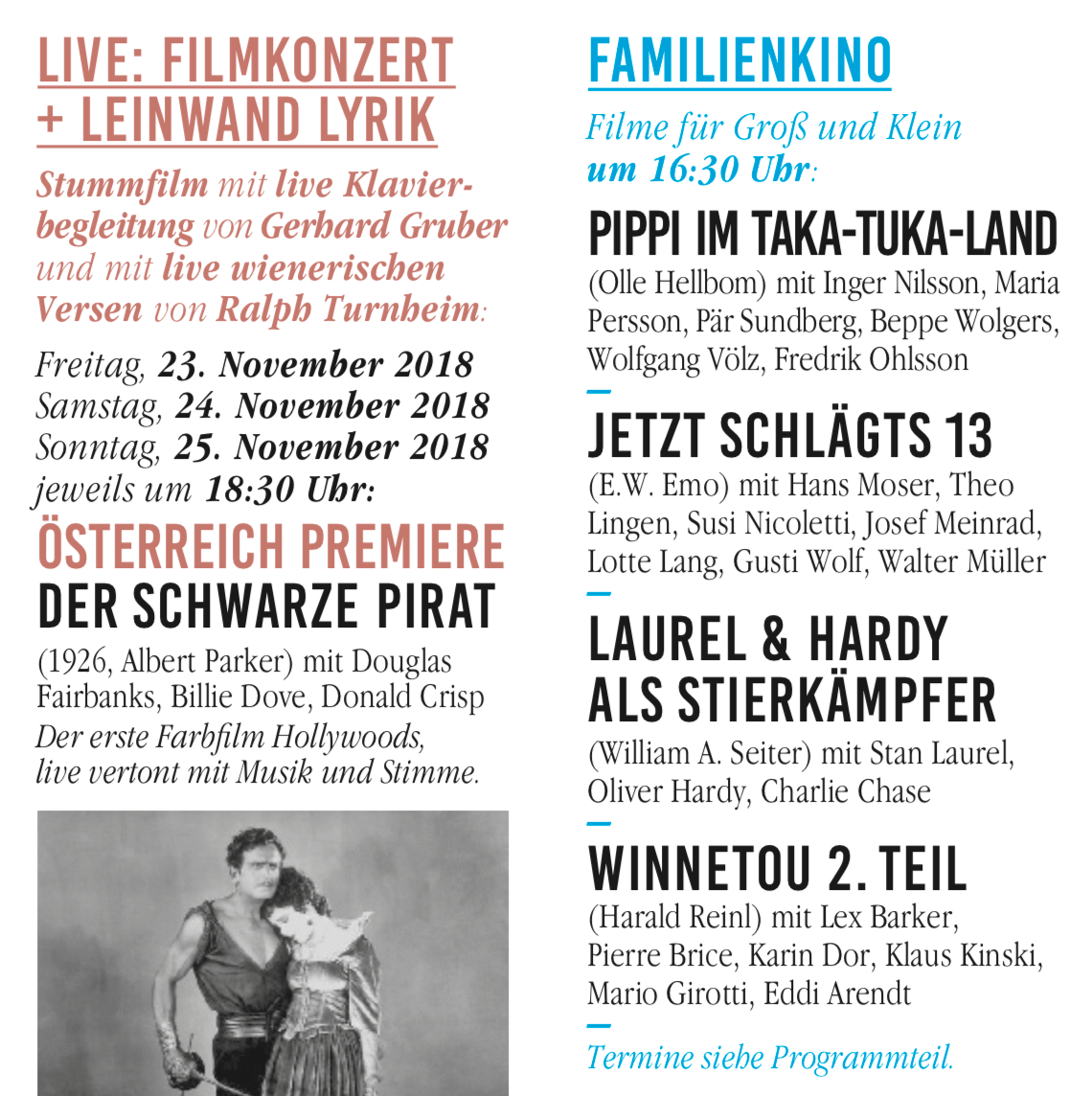 LIVE: FILMKONZERT + LEINWAND LYRIK

Stummfilm mit live Klavierbegleitung von Gerhard Gruber und mit live wienerischen Versen von Ralph Turnheim:

Freitag, 23. November 2018
Samstag, 24. November 2018
Sonntag, 25. November 2018
jeweils um 18:30 Uhr:

ÖSTERREICH PREMIERE
DER SCHWARZE PIRAT

(1926, Albert Parker) mit Douglas Fairbanks, Billie Dove, Donald Crisp
Der erste Farbfilm Hollywoods, live vertont mit Musik und Stimme.

FAMILIENKINO

Filme für Groß und Klein
um 16:30 Uhr:

PIPPI IM TAKA-TUKA-LAND
(Olle Hellbom) mit Inger Nilsson, Maria Persson, Pär Sundberg, Beppe Wolgers, Wolfgang Völz, Fredrik Ohlsson

JETZT SCHLÄGTS 13
(E.W. Emo) mit Hans Moser, Theo Lingen, Susi Nicoletti, Josef Meinrad, Lotte Lang, Gusti Wolf, Walter Müller

LAUREL & HARDY ALS STIERKÄMPFER
(William A. Seiter) mit Stan Laurel, Oliver Hardy, Charlie Chase

WINNETOU 2. TEIL
(Harald Reinl) mit Lex Barker, Pierre Brice, Karin Dor, Klaus Kinski, Mario Girotti, Eddi Arendt

Termine siehe Programmteil.